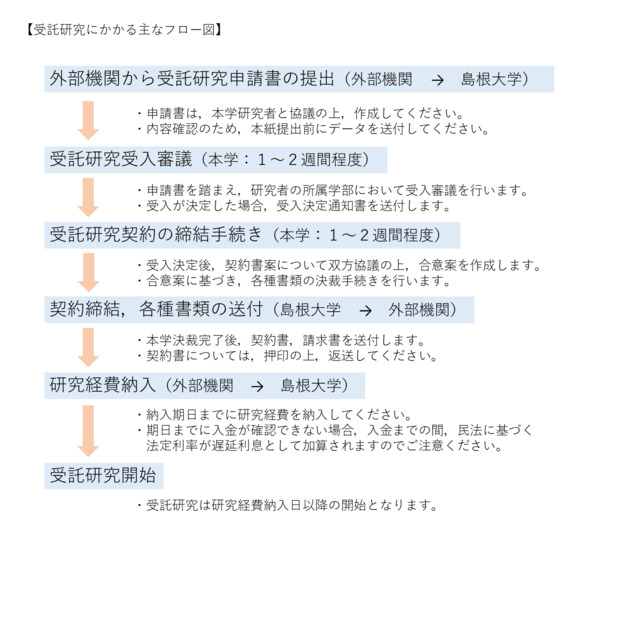 【受託研究にかかる主なフロー図】

外部機関から受託研究申請書の提出（外部機関 → 島根大学）

・申請書は，本学研究者と協議の上，作成してください。
・内容確認のため，本紙提出前にデータを送付してください。

受託研究受入審議（本学：１～２週間程度）

・申請書を踏まえ，研究者の所属学部において受入審議を行います。
・受入が決定した場合，受入決定通知書を送付します。

受託研究契約の締結手続き（本学：１～２週間程度）

・受入決定後，契約書案について双方協議の上，合意案を作成します。
・合意案に基づき，各種書類の決裁手続きを行います。

契約締結，各種書類の送付（島根大学 → 外部機関）

・本学決裁完了後，契約書，請求書を送付します。
・契約書については，押印の上，返送してください。

研究経費納入（外部機関 → 島根大学）

・納入期日までに研究経費を納入してください。
・期日までに入金が確認できない場合，入金までの間，民法に基づく法定利率が遅延利息として加算されますのでご注意ください。

受託研究開始

・受託研究は研究経費納入日以降の開始となります。